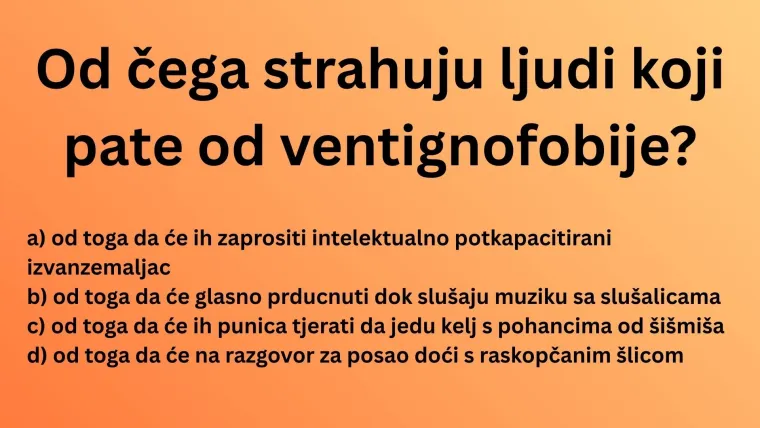 Od čega strahuju ljudi koji pate od ventignofobije?

a) od toga da će ih zaprositi intelektualno potkapacitirani izvanzemaljac
b) od toga da će glasno prducnuti dok slušaju muziku sa slušalicama
c) od toga da će ih punica tjerati da jedu kelj s pohancima od šišmiša
d) od toga da će na razgovor za posao doći s raskopčanim šlicom